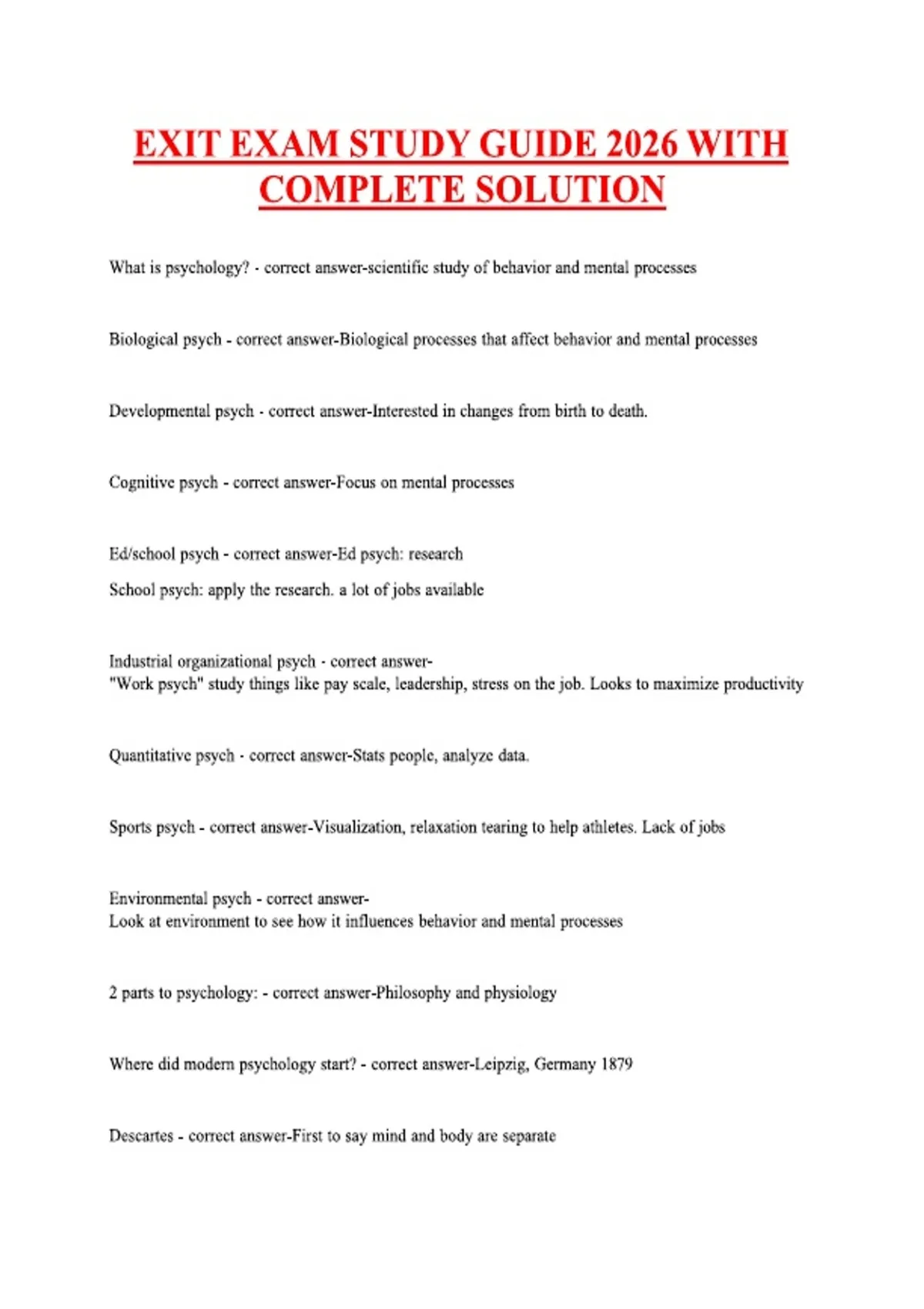 EXIT EXAM STUDY GUIDE 2026 WITH COMPLETE SOLUTION

What is psychology? - correct answer-scientific study of behavior and mental processes

Biological psych - correct answer-Biological processes that affect behavior and mental processes

Developmental psych - correct answer-Interested in changes from birth to death.

Cognitive psych - correct answer-Focus on mental processes

Ed/school psych - correct answer-Ed psych: research
School psych: apply the research. a lot of jobs available

Industrial organizational psych - correct answer-
"Work psych" study things like pay scale, leadership, stress on the job. Looks to maximize productivity

Quantitative psych - correct answer-Stats people, analyze data.

Sports psych - correct answer-Visualization, relaxation tearing to help athletes. Lack of jobs

Environmental psych - correct answer-
Look at environment to see how it influences behavior and mental processes

2 parts to psychology: - correct answer-Philosophy and physiology

Where did modern psychology start? - correct answer-Leipzig, Germany 1879

Descartes - correct answer-First to say mind and body are separate